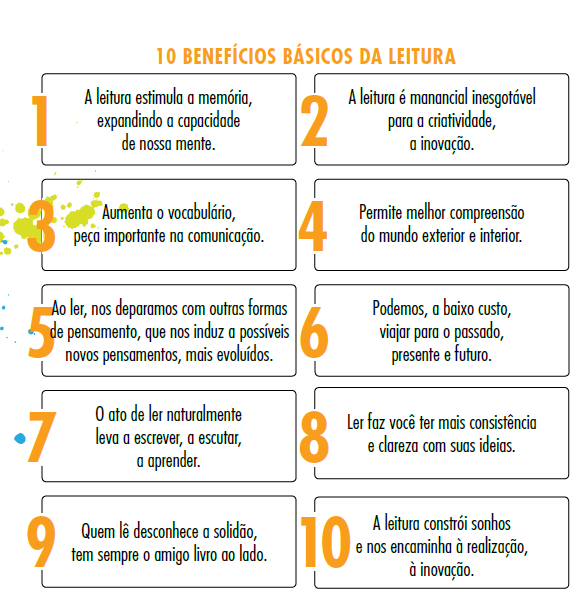 10 BENEFÍCIOS BÁSICOS DA LEITURA

1 A leitura estimula a memória, expandindo a capacidade de nossa mente.

2 A leitura é manancial inesgotável para a criatividade, a inovação.

3 Aumenta o vocabulário, peça importante na comunicação.

4 Permite melhor compreensão do mundo exterior e interior.

5 Ao ler, nos deparamos com outras formas de pensamento, que nos induz a possíveis novos pensamentos, mais evoluídos.

6 Podemos, a baixo custo, viajar para o passado, presente e futuro.

7 O ato de ler naturalmente leva a escrever, a escutar, a aprender.

8 Ler faz você ter mais consistência e clareza com suas ideias.

9 Quem lê desconhece a solidão, tem sempre o amigo livro ao lado.

10 A leitura constrói sonhos e nos encaminha à realização, à inovação.